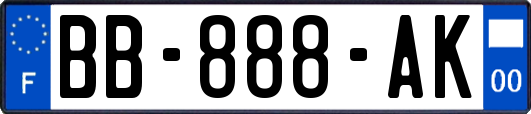 F
BB-888-AK
00